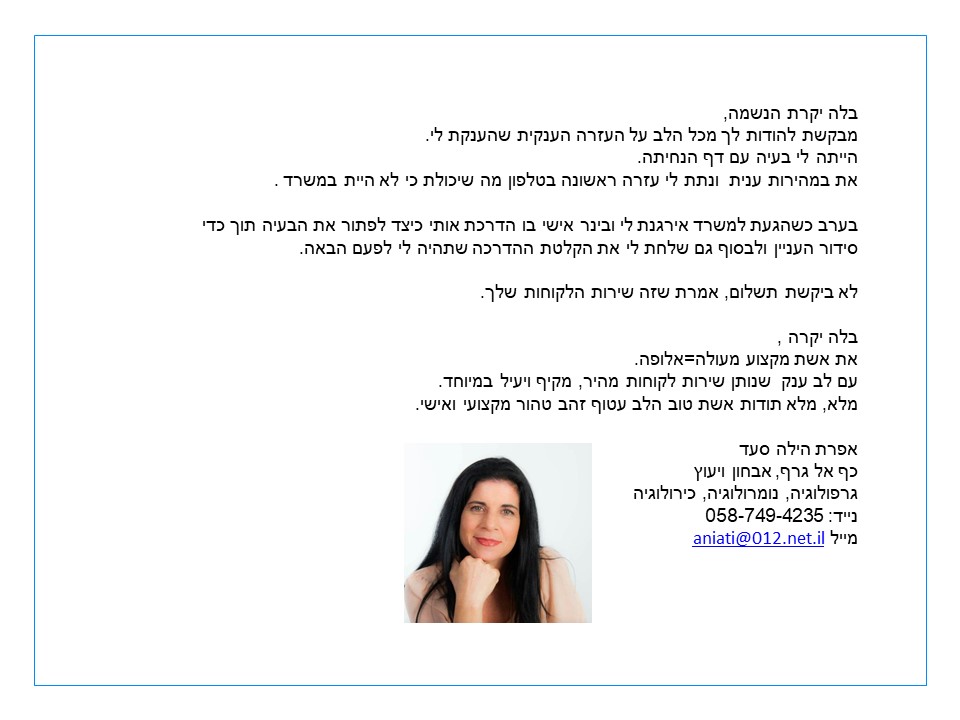 בלה יקרת הנשמה,
מבקשת להודות לך מכל הלב על העזרה הענקית שהענקת לי.
הייתה לי בעיה עם דף הנחיתה.
את במהירות ענית ונתת לי עזרה ראשונה בטלפון מה שיכולת כי לא היית במשרד .

בערב כשהגעת למשרד אירגנת לי ובינר אישי בו הדרכת אותי כיצד לפתור את הבעיה תוך כדי סידור העניין ולבסוף גם שלחת לי את הקלטת ההדרכה שתהיה לי לפעם הבאה.

לא ביקשת תשלום, אמרת שזה שירות הלקוחות שלך.

בלה יקרה ,
את אשת מקצוע מעולה=אלופה.
עם לב ענק שנותן שירות לקוחות מהיר, מקיף ויעיל במיוחד.
מלא, מלא תודות אשת טוב הלב עטוף זהב טהור מקצועי ואישי.

אפרת הילה סעד
כף אל גרף, אבחון ויעוץ
גרפולוגיה, נומרולוגיה, כירולוגיה
נייד: 058-749-4235
מייל aniati@012.net.il